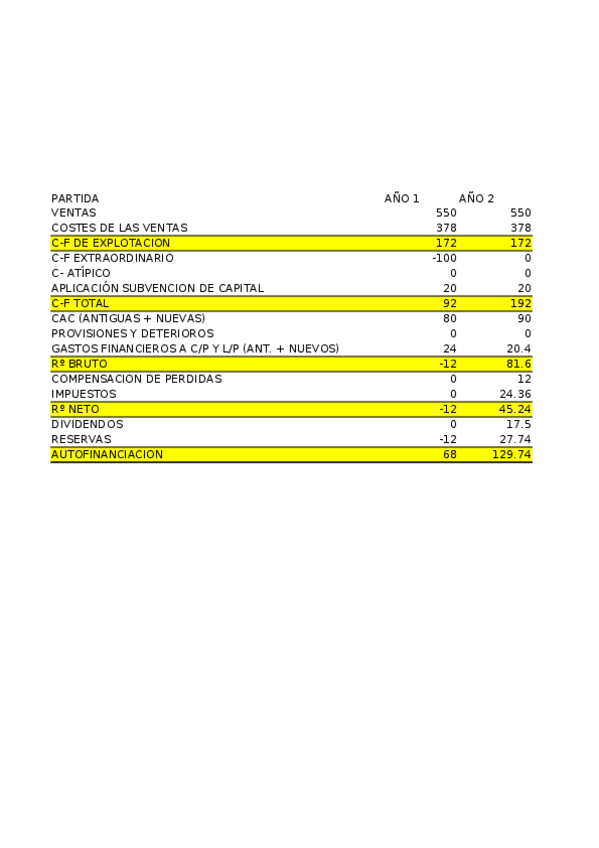 | PARTIDA | AÑO 1 | AÑO 2 |
|---|---|---|
| VENTAS | 550 | 550 |
| COSTES DE LAS VENTAS | 378 | 378 |
| C-F DE EXPLOTACION | 172 | 172 |
| C-F EXTRAORDINARIO | -100 | 0 |
| C- ATÍPICO | 0 | 0 |
| APLICACIÓN SUBVENCION DE CAPITAL | 20 | 20 |
| C-F TOTAL | 92 | 192 |
| CAC (ANTIGUAS + NUEVAS) | 80 | 90 |
| PROVISIONES Y DETERIOROS | 0 | 0 |
| GASTOS FINANCIEROS A C/P Y L/P (ANT. + NUEVOS) | 24 | 20.4 |
| Rº BRUTO | -12 | 81.6 |
| COMPENSACION DE PERDIDAS | 0 | 12 |
| IMPUESTOS | 0 | 24.36 |
| Rº NETO | -12 | 45.24 |
| DIVIDENDOS | 0 | 17.5 |
| RESERVAS | -12 | 27.74 |
| AUTOFINANCIACION | 68 | 129.74 |